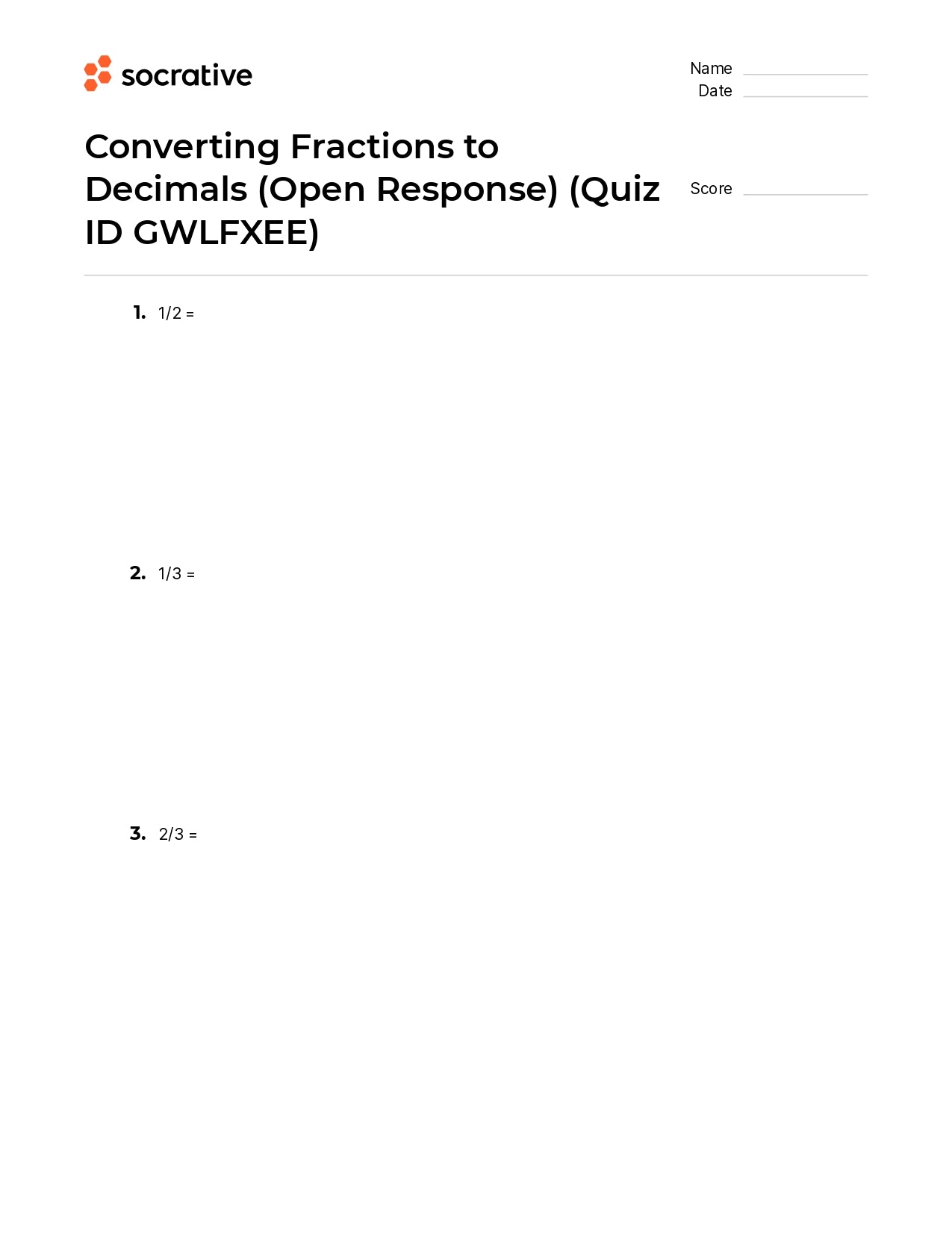 socrative

Name
Date

Converting Fractions to Decimals (Open Response) (Quiz ID GWLFXEE)

Score

1. 1/2 =

2. 1/3 =

3. 2/3 =